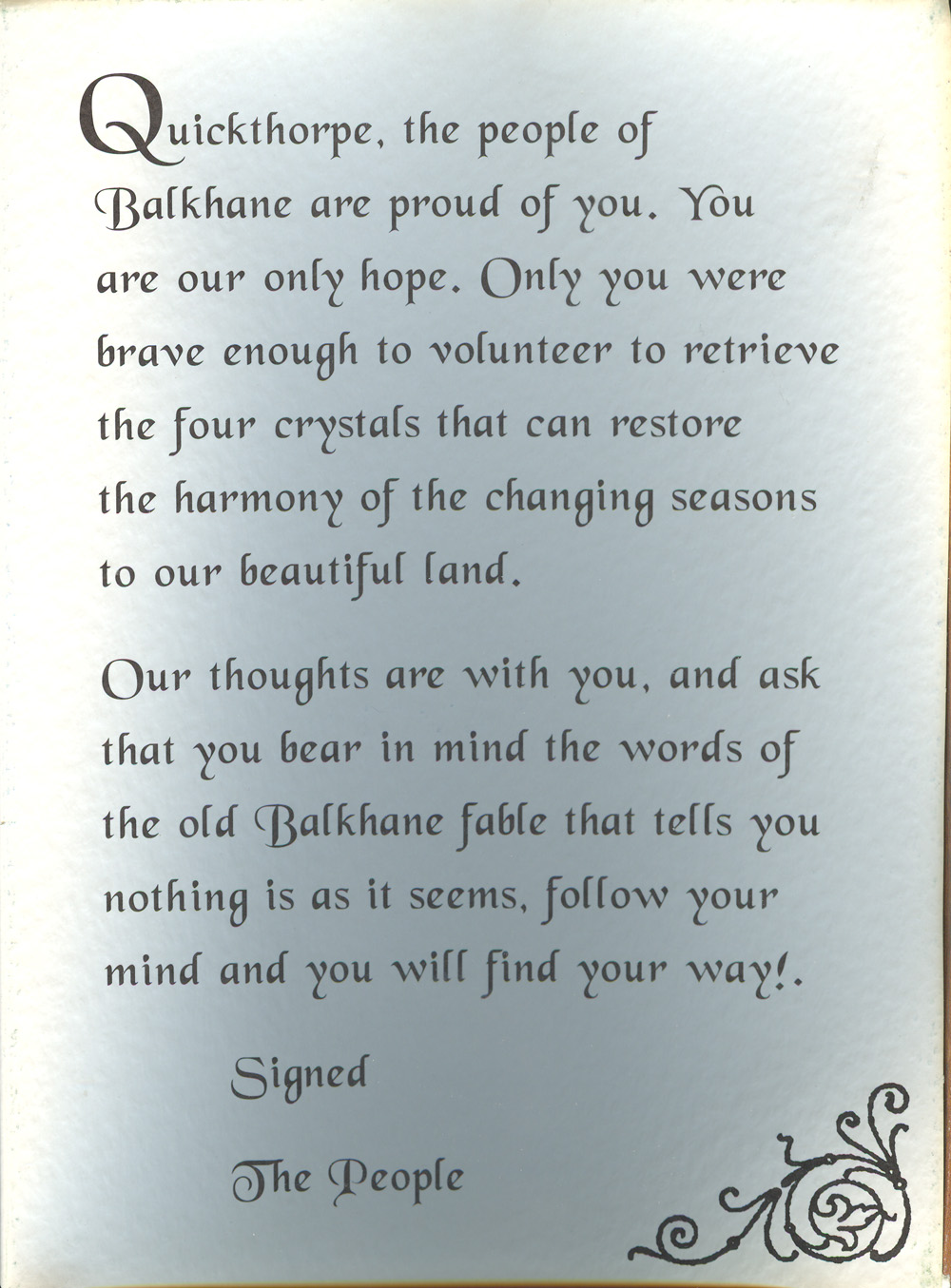 Quickthorpe, the people of Balkhane are proud of you. You are our only hope. Only you were brave enough to volunteer to retrieve the four crystals that can restore the harmony of the changing seasons to our beautiful land.

Our thoughts are with you, and ask that you bear in mind the words of the old Balkhane fable that tells you nothing is as it seems, follow your mind and you will find your way!.

Signed

The People